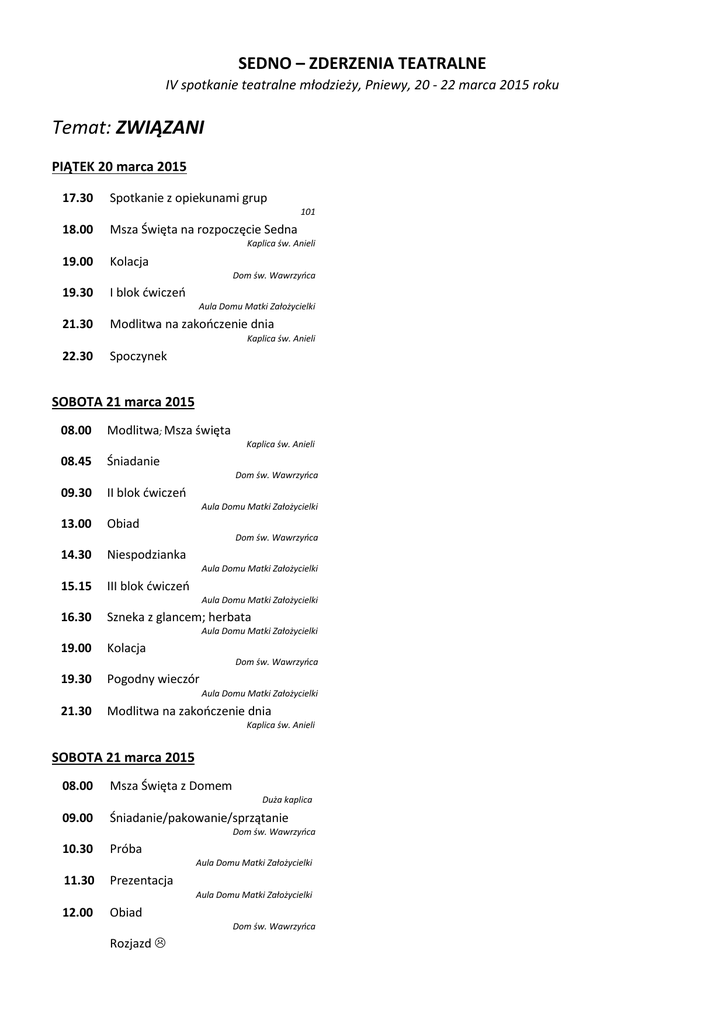 SEDNO – ZDERZENIA TEATRALNE
IV spotkanie teatralne młodzieży, Pniewy, 20 - 22 marca 2015 roku

Temat: ZWIĄZANI

PIĄTEK 20 marca 2015

17.30 Spotkanie z opiekunami grup
101
18.00 Msza Święta na rozpoczęcie Sedna
Kaplica św. Anieli
19.00 Kolacja
Dom św. Wawrzyńca
19.30 I blok ćwiczeń
Aula Domu Matki Założycielki
21.30 Modlitwa na zakończenie dnia
Kaplica św. Anieli
22.30 Spoczynek

SOBOTA 21 marca 2015

08.00 Modlitwa; Msza święta
Kaplica św. Anieli
08.45 Śniadanie
Dom św. Wawrzyńca
09.30 II blok ćwiczeń
Aula Domu Matki Założycielki
13.00 Obiad
Dom św. Wawrzyńca
14.30 Niespodzianka
Aula Domu Matki Założycielki
15.15 III blok ćwiczeń
Aula Domu Matki Założycielki
16.30 Szneka z glancem; herbata
Aula Domu Matki Założycielki
19.00 Kolacja
Dom św. Wawrzyńca
19.30 Pogodny wieczór
Aula Domu Matki Założycielki
21.30 Modlitwa na zakończenie dnia
Kaplica św. Anieli

SOBOTA 21 marca 2015

08.00 Msza Święta z Domem
Duża kaplica
09.00 Śniadanie/pakowanie/sprzątanie
Dom św. Wawrzyńca
10.30 Próba
Aula Domu Matki Założycielki
11.30 Prezentacja
Aula Domu Matki Założycielki
12.00 Obiad
Dom św. Wawrzyńca
Rozjazd ☹